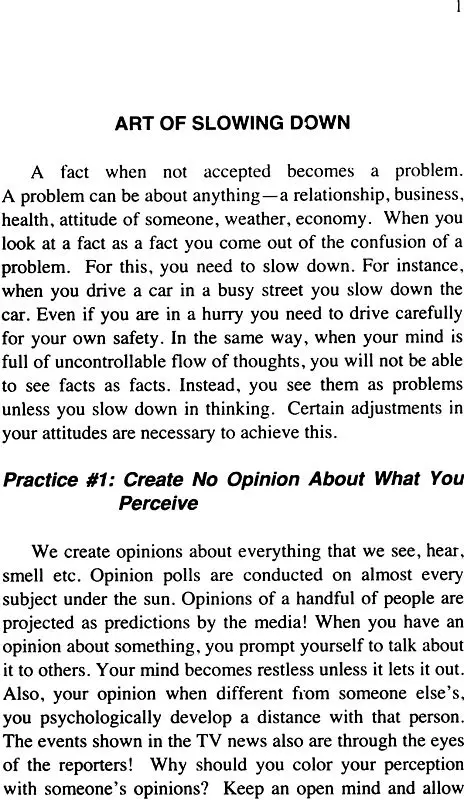 1

ART OF SLOWING DOWN

A fact when not accepted becomes a problem. A problem can be about anything—a relationship, business, health, attitude of someone, weather, economy. When you look at a fact as a fact you come out of the confusion of a problem. For this, you need to slow down. For instance, when you drive a car in a busy street you slow down the car. Even if you are in a hurry you need to drive carefully for your own safety. In the same way, when your mind is full of uncontrollable flow of thoughts, you will not be able to see facts as facts. Instead, you see them as problems unless you slow down in thinking. Certain adjustments in your attitudes are necessary to achieve this.

Practice #1: Create No Opinion About What You Perceive

We create opinions about everything that we see, hear, smell etc. Opinion polls are conducted on almost every subject under the sun. Opinions of a handful of people are projected as predictions by the media! When you have an opinion about something, you prompt yourself to talk about it to others. Your mind becomes restless unless it lets it out. Also, your opinion when different from someone else's, you psychologically develop a distance with that person. The events shown in the TV news also are through the eyes of the reporters! Why should you color your perception with someone's opinions? Keep an open mind and allow